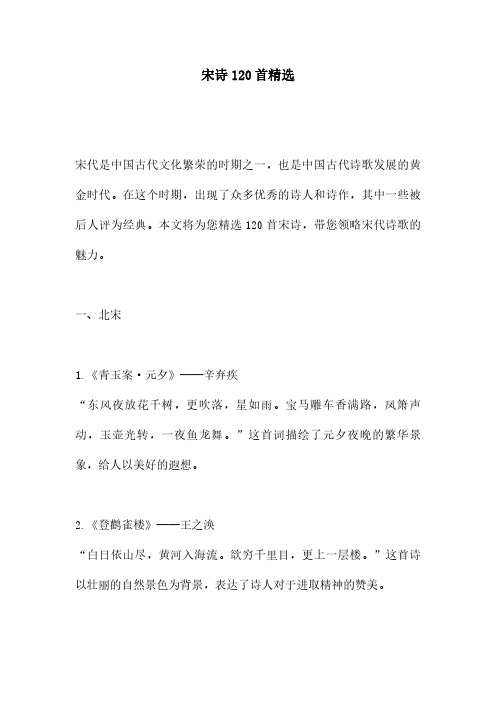 宋诗 120 首精选

宋代是中国古代文化繁荣的时期之一，也是中国古代诗歌发展的黄金时代。在这个时期，出现了众多优秀的诗人和诗作，其中一些被后人评为经典。本文将为您精选 120 首宋诗，带您领略宋代诗歌的魅力。

一、北宋

1.《青玉案·元夕》——辛弃疾
“东风夜放花千树，更吹落，星如雨。宝马雕车香满路，凤箫声动，玉壶光转，一夜鱼龙舞。”这首词描绘了元夕夜晚的繁华景象，给人以美好的遐想。

2.《登鹳雀楼》——王之涣
“白日依山尽，黄河入海流。欲穷千里目，更上一层楼。”这首诗以壮丽的自然景色为背景，表达了诗人对于进取精神的赞美。